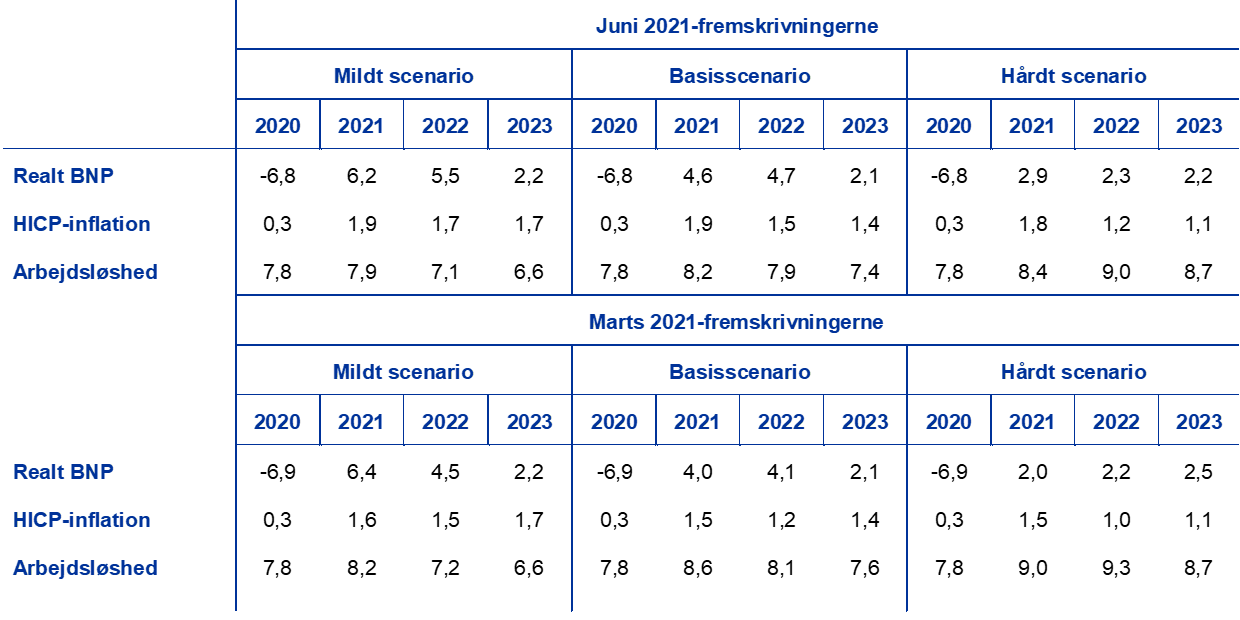 |  | Juni 2021-fremskrivningerne |  |  |  |  |  |  |  |  |  |  |  |
|---|---|---|---|---|---|---|---|---|---|---|---|---|
|  | Mildt scenario |  |  |  | Basisscenario |  |  |  | Hårdt scenario |  |  |  |
|  | 2020 | 2021 | 2022 | 2023 | 2020 | 2021 | 2022 | 2023 | 2020 | 2021 | 2022 | 2023 |
| Realt BNP | -6,8 | 6,2 | 5,5 | 2,2 | -6,8 | 4,6 | 4,7 | 2,1 | -6,8 | 2,9 | 2,3 | 2,2 |
| HICP-inflation | 0,3 | 1,9 | 1,7 | 1,7 | 0,3 | 1,9 | 1,5 | 1,4 | 0,3 | 1,8 | 1,2 | 1,1 |
| Arbejdsløshed | 7,8 | 7,9 | 7,1 | 6,6 | 7,8 | 8,2 | 7,9 | 7,4 | 7,8 | 8,4 | 9,0 | 8,7 |
|  | Marts 2021-fremskrivningerne |  |  |  |  |  |  |  |  |  |  |  |
|  | Mildt scenario |  |  |  | Basisscenario |  |  |  | Hårdt scenario |  |  |  |
|  | 2020 | 2021 | 2022 | 2023 | 2020 | 2021 | 2022 | 2023 | 2020 | 2021 | 2022 | 2023 |
| Realt BNP | -6,9 | 6,4 | 4,5 | 2,2 | -6,9 | 4,0 | 4,1 | 2,1 | -6,9 | 2,0 | 2,2 | 2,5 |
| HICP-inflation | 0,3 | 1,6 | 1,5 | 1,7 | 0,3 | 1,5 | 1,2 | 1,4 | 0,3 | 1,5 | 1,0 | 1,1 |
| Arbejdsløshed | 7,8 | 8,2 | 7,2 | 6,6 | 7,8 | 8,6 | 8,1 | 7,6 | 7,8 | 9,0 | 9,3 | 8,7 |